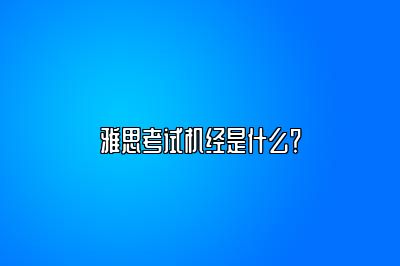 雅思考试机经是什么?